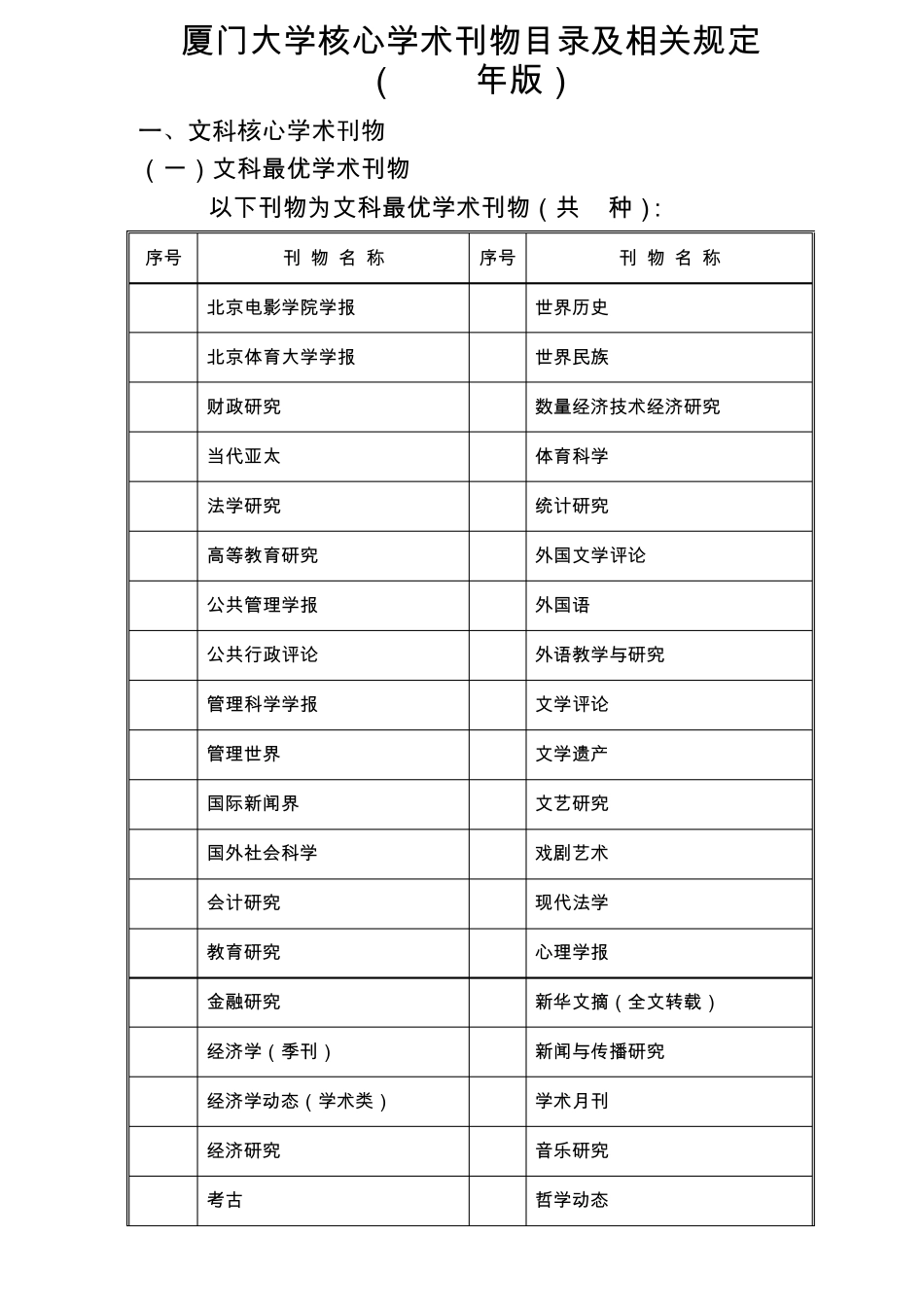 厦门大学核心学术刊物目录及相关规定
（ 年版）

一、文科核心学术刊物

（一）文科最优学术刊物

以下刊物为文科最优学术刊物（共 种）:

| 序号 | 刊 物 名 称 | 序号 | 刊 物 名 称 |
|---|---|---|---|
| | 北京电影学院学报 | | 世界历史 |
| | 北京体育大学学报 | | 世界民族 |
| | 财政研究 | | 数量经济技术经济研究 |
| | 当代亚太 | | 体育科学 |
| | 法学研究 | | 统计研究 |
| | 高等教育研究 | | 外国文学评论 |
| | 公共管理学报 | | 外国语 |
| | 公共行政评论 | | 外语教学与研究 |
| | 管理科学学报 | | 文学评论 |
| | 管理世界 | | 文学遗产 |
| | 国际新闻界 | | 文艺研究 |
| | 国外社会科学 | | 戏剧艺术 |
| | 会计研究 | | 现代法学 |
| | 教育研究 | | 心理学报 |
| | 金融研究 | | 新华文摘（全文转载） |
| | 经济学（季刊） | | 新闻与传播研究 |
| | 经济学动态（学术类） | | 学术月刊 |
| | 经济研究 | | 音乐研究 |
| | 考古 | | 哲学动态 |